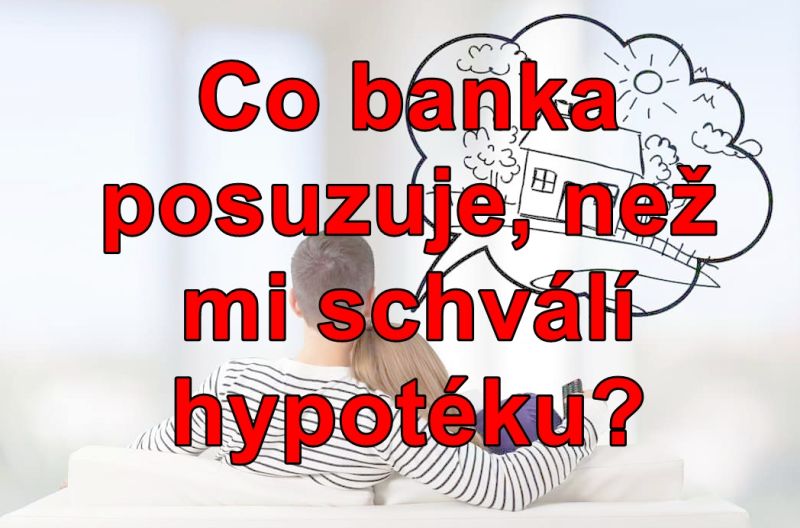 Co banka posuzuje, než mi schválí hypotéku?